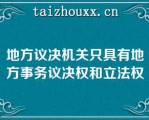 taizhouxx.cn

地方议决机关只具有地方事务议决权和立法权